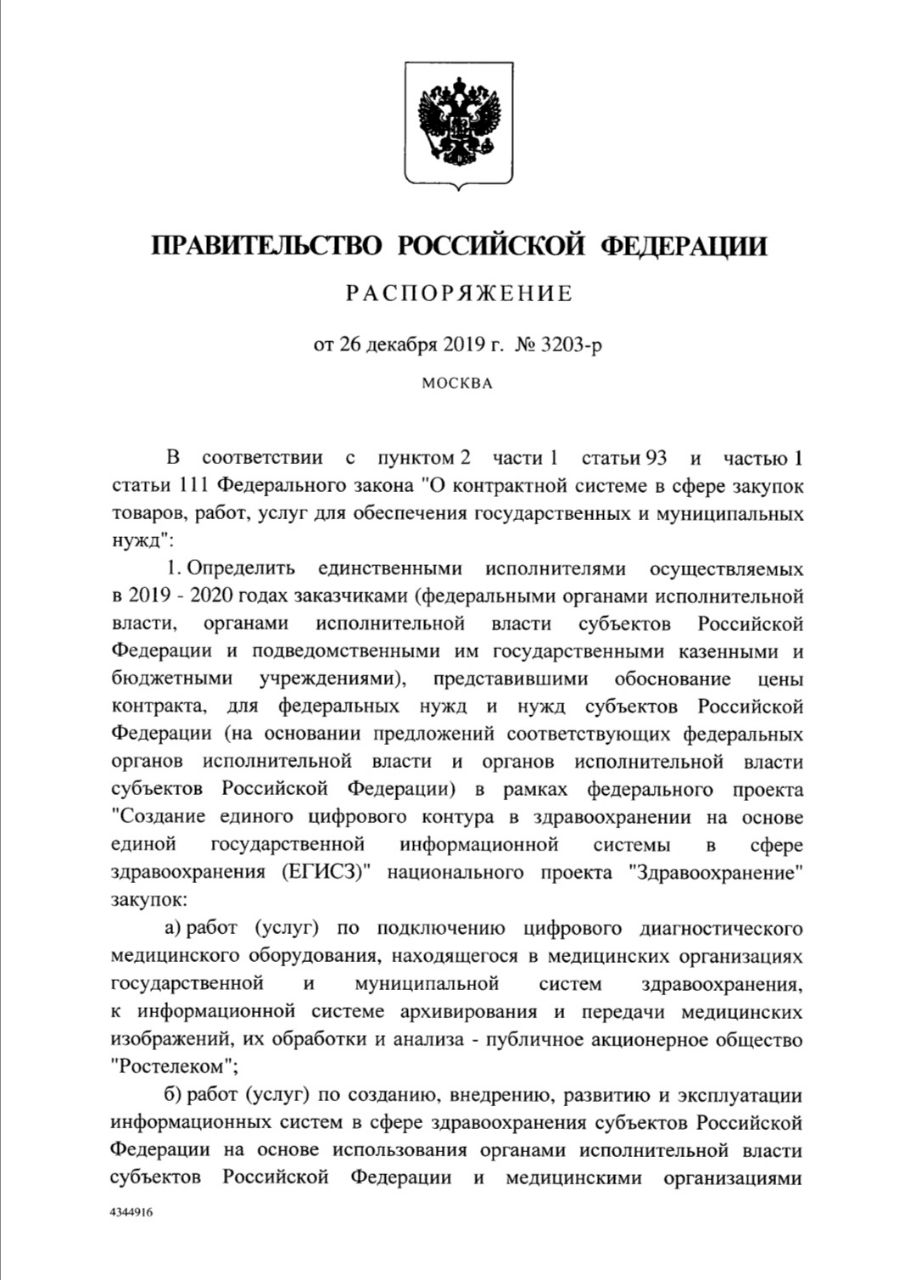 ПРАВИТЕЛЬСТВО РОССИЙСКОЙ ФЕДЕРАЦИИ

РАСПОРЯЖЕНИЕ

от 26 декабря 2019 г. № 3203-р

МОСКВА

В соответствии с пунктом 2 части 1 статьи 93 и частью 1 статьи 111 Федерального закона "О контрактной системе в сфере закупок товаров, работ, услуг для обеспечения государственных и муниципальных нужд":

1. Определить единственными исполнителями осуществляемых в 2019 - 2020 годах заказчиками (федеральными органами исполнительной власти, органами исполнительной власти субъектов Российской Федерации и подведомственными им государственными казенными и бюджетными учреждениями), представившими обоснование цены контракта, для федеральных нужд и нужд субъектов Российской Федерации (на основании предложений соответствующих федеральных органов исполнительной власти и органов исполнительной власти субъектов Российской Федерации) в рамках федерального проекта "Создание единого цифрового контура в здравоохранении на основе единой государственной информационной системы в сфере здравоохранения (ЕГИСЗ)" национального проекта "Здравоохранение" закупок:

а) работ (услуг) по подключению цифрового диагностического медицинского оборудования, находящегося в медицинских организациях государственной и муниципальной систем здравоохранения, к информационной системе архивирования и передачи медицинских изображений, их обработки и анализа - публичное акционерное общество "Ростелеком";

б) работ (услуг) по созданию, внедрению, развитию и эксплуатации информационных систем в сфере здравоохранения субъектов Российской Федерации на основе использования органами исполнительной власти субъектов Российской Федерации и медицинскими организациями

4344916